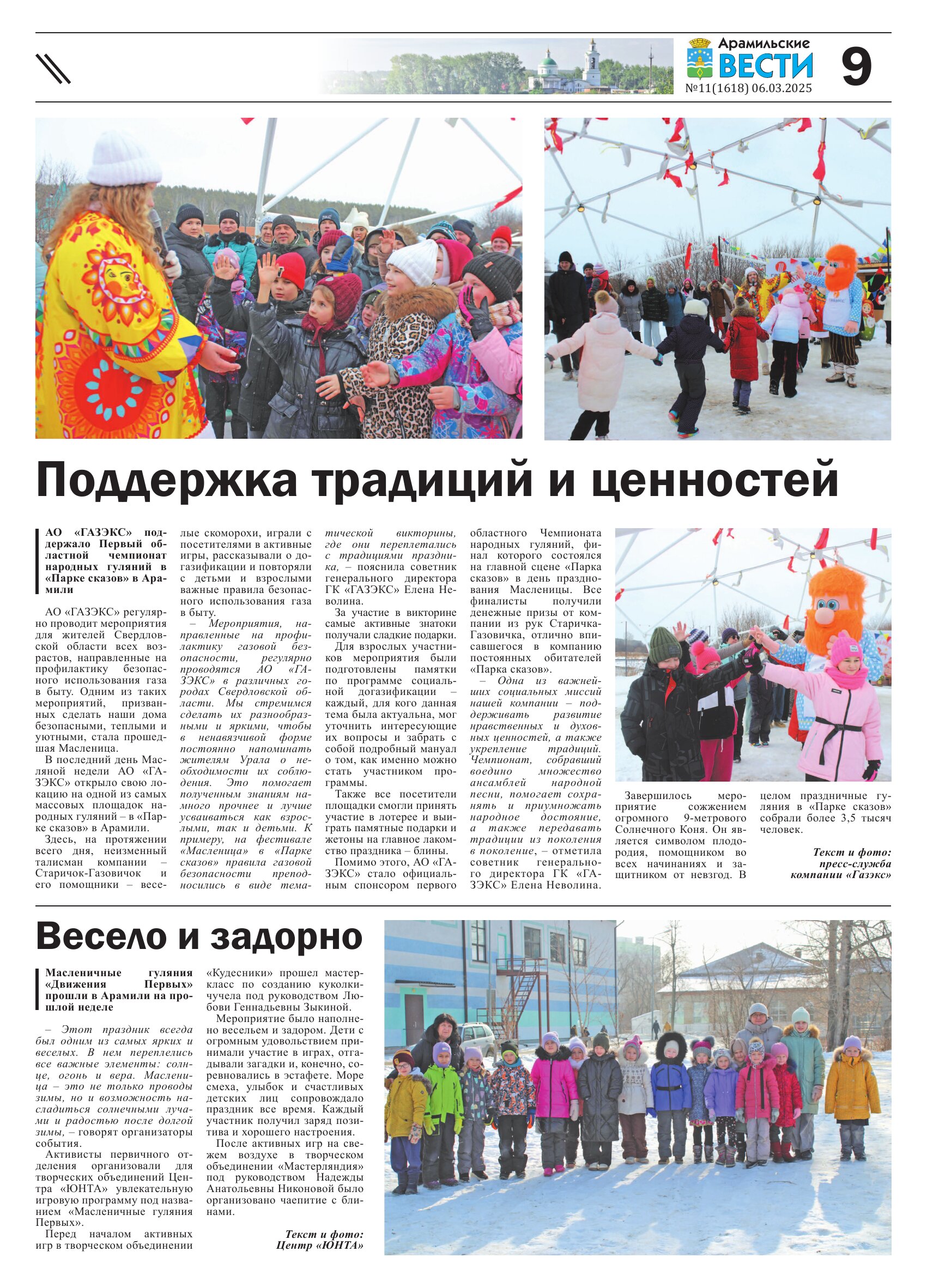 Арамильские ВЕСТИ
№11(1618) 06.03.2025
9

Поддержка традиций и ценностей

АО «ГАЗЭКС» поддержало Первый областной чемпионат народных гуляний в «Парке сказов» в Арамили

АО «ГАЗЭКС» регулярно проводит мероприятия для жителей Свердловской области всех возрастов, направленные на профилактику безопасного использования газа в быту. Одним из таких мероприятий, призванных сделать наши дома безопасными, теплыми и уютными, стала прошедшая Масленица.

В последний день Масляной недели АО «ГАЗЭКС» открыло свою локацию на одной из самых массовых площадок народных гуляний – в «Парке сказов» в Арамили.

Здесь, на протяжении всего дня, неизменный талисман компании – Старичок-Газовичок и его помощники – веселые скоморохи, играли с посетителями в активные игры, рассказывали о догазификации и повторяли с детьми и взрослыми важные правила безопасного использования газа в быту.

– Мероприятия, направленные на профилактику газовой безопасности, регулярно проводятся АО «ГАЗЭКС» в различных городах Свердловской области. Мы стремимся сделать их разнообразными и яркими, чтобы в ненавязчивой форме постоянно напоминать жителям Урала о необходимости их соблюдения. Это помогает полученным знаниям намного прочнее и лучше усваиваться как взрослыми, так и детьми. К примеру, на фестивале «Масленица» в «Парке сказов» правила газовой безопасности преподносились в виде тематической викторины, где они переплетались с традициями праздника, – пояснила советник генерального директора ГК «ГАЗЭКС» Елена Неволина.

За участие в викторине самые активные знатоки получали сладкие подарки.

Для взрослых участников мероприятия были подготовлены памятки по программе социальной догазификации – каждый, для кого данная тема была актуальна, мог уточнить интересующие их вопросы и забрать с собой подробный мануал о том, как именно можно стать участником программы.

Также все посетители площадки смогли принять участие в лотерее и выиграть памятные подарки и жетоны на главное лакомство праздника – блины.

Помимо этого, АО «ГАЗЭКС» стало официальным спонсором первого областного Чемпионата народных гуляний, финал которого состоялся на главной сцене «Парка сказов» в день празднования Масленицы. Все финалисты получили денежные призы от компании из рук Старичка-Газовичка, отлично вписавшегося в компанию постоянных обитателей «Парка сказов».

– Одна из важнейших социальных миссий нашей компании – поддерживать развитие нравственных и духовных ценностей, а также укрепление традиций. Чемпионат, собравший воедино множество ансамблей народной песни, помогает сохранять и приумножать народное достояние, а также передавать традиции из поколения в поколение, – отметила советник генерального директора ГК «ГАЗЭКС» Елена Неволина.

Завершилось мероприятие сожжением огромного 9-метрового Солнечного Коня. Он является символом плодородия, помощником во всех начинаниях и защитником от невзгод. В целом праздничные гуляния в «Парке сказов» собрали более 3,5 тысяч человек.

Текст и фото: пресс-служба компании «Газэкс»

Весело и задорно

Масленичные гуляния «Движения Первых» прошли в Арамили на прошлой неделе

– Этот праздник всегда был одним из самых ярких и веселых. В нем переплелись все важные элементы: солнце, огонь и вера. Масленица – это не только проводы зимы, но и возможность насладиться солнечными лучами и радостью после долгой зимы, – говорят организаторы события.

Активисты первичного отделения организовали для творческих объединений Центра «ЮНТА» увлекательную игровую программу под названием «Масленичные гуляния Первых».

Перед началом активных игр в творческом объединении «Кудесники» прошел мастер-класс по созданию куколки-чучела под руководством Любови Геннадьевны Зыкиной.

Мероприятие было наполнено весельем и задором. Дети с огромным удовольствием принимали участие в играх, отгадывали загадки и, конечно, соревновались в эстафете. Море смеха, улыбок и счастливых детских лиц сопровождало праздник все время. Каждый участник получил заряд позитива и хорошего настроения.

После активных игр на свежем воздухе в творческом объединении «Мастерляндия» под руководством Надежды Анатольевны Никоновой было организовано чаепитие с блинами.

Текст и фото: Центр «ЮНТА»